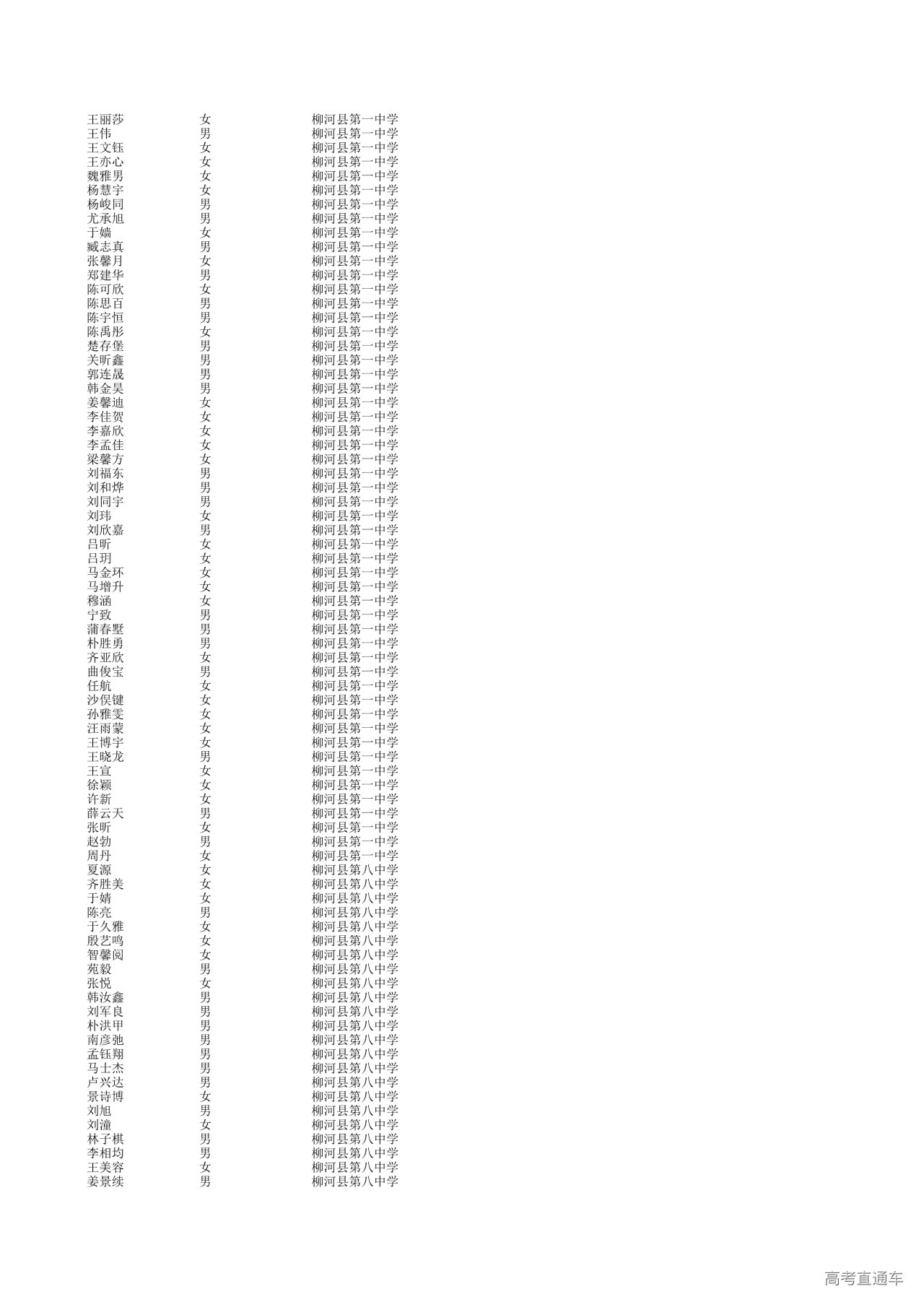 王丽莎 女 柳河县第一中学
王伟 男 柳河县第一中学
王文钰 女 柳河县第一中学
王亦心 女 柳河县第一中学
魏雅男 女 柳河县第一中学
杨慧宇 女 柳河县第一中学
杨峻同 男 柳河县第一中学
尤承旭 男 柳河县第一中学
于嫱 女 柳河县第一中学
臧志真 男 柳河县第一中学
张馨月 女 柳河县第一中学
郑建华 男 柳河县第一中学
陈可欣 女 柳河县第一中学
陈思百 男 柳河县第一中学
陈宇恒 男 柳河县第一中学
陈禹彤 女 柳河县第一中学
楚存堡 男 柳河县第一中学
关昕鑫 男 柳河县第一中学
郭连晟 男 柳河县第一中学
韩金昊 男 柳河县第一中学
姜馨迪 女 柳河县第一中学
李佳贺 女 柳河县第一中学
李嘉欣 女 柳河县第一中学
李孟佳 女 柳河县第一中学
梁馨方 女 柳河县第一中学
刘福东 男 柳河县第一中学
刘和烨 男 柳河县第一中学
刘同宇 男 柳河县第一中学
刘玮 女 柳河县第一中学
刘欣嘉 男 柳河县第一中学
吕昕 女 柳河县第一中学
吕玥 女 柳河县第一中学
马金环 女 柳河县第一中学
马增升 女 柳河县第一中学
穆涵 女 柳河县第一中学
宁致 男 柳河县第一中学
蒲春墅 男 柳河县第一中学
朴胜勇 男 柳河县第一中学
齐亚欣 女 柳河县第一中学
曲俊宝 男 柳河县第一中学
任航 女 柳河县第一中学
沙俣键 女 柳河县第一中学
孙雅雯 女 柳河县第一中学
汪雨蒙 女 柳河县第一中学
王博宇 女 柳河县第一中学
王晓龙 男 柳河县第一中学
王宣 女 柳河县第一中学
徐颖 女 柳河县第一中学
许新 女 柳河县第一中学
薛云天 男 柳河县第一中学
张昕 女 柳河县第一中学
赵勃 男 柳河县第一中学
周丹 女 柳河县第一中学
夏源 女 柳河县第八中学
齐胜美 女 柳河县第八中学
于婧 女 柳河县第八中学
陈亮 男 柳河县第八中学
于久雅 女 柳河县第八中学
殷艺鸣 女 柳河县第八中学
智馨阅 女 柳河县第八中学
苑毅 男 柳河县第八中学
张悦 女 柳河县第八中学
韩汝鑫 男 柳河县第八中学
刘军良 男 柳河县第八中学
朴洪甲 男 柳河县第八中学
南彦弛 男 柳河县第八中学
孟钰翔 男 柳河县第八中学
马士杰 男 柳河县第八中学
卢兴达 男 柳河县第八中学
景诗博 女 柳河县第八中学
刘旭 男 柳河县第八中学
刘潼 女 柳河县第八中学
林子棋 男 柳河县第八中学
李相均 男 柳河县第八中学
王美容 女 柳河县第八中学
姜景续 男 柳河县第八中学

高考直通车